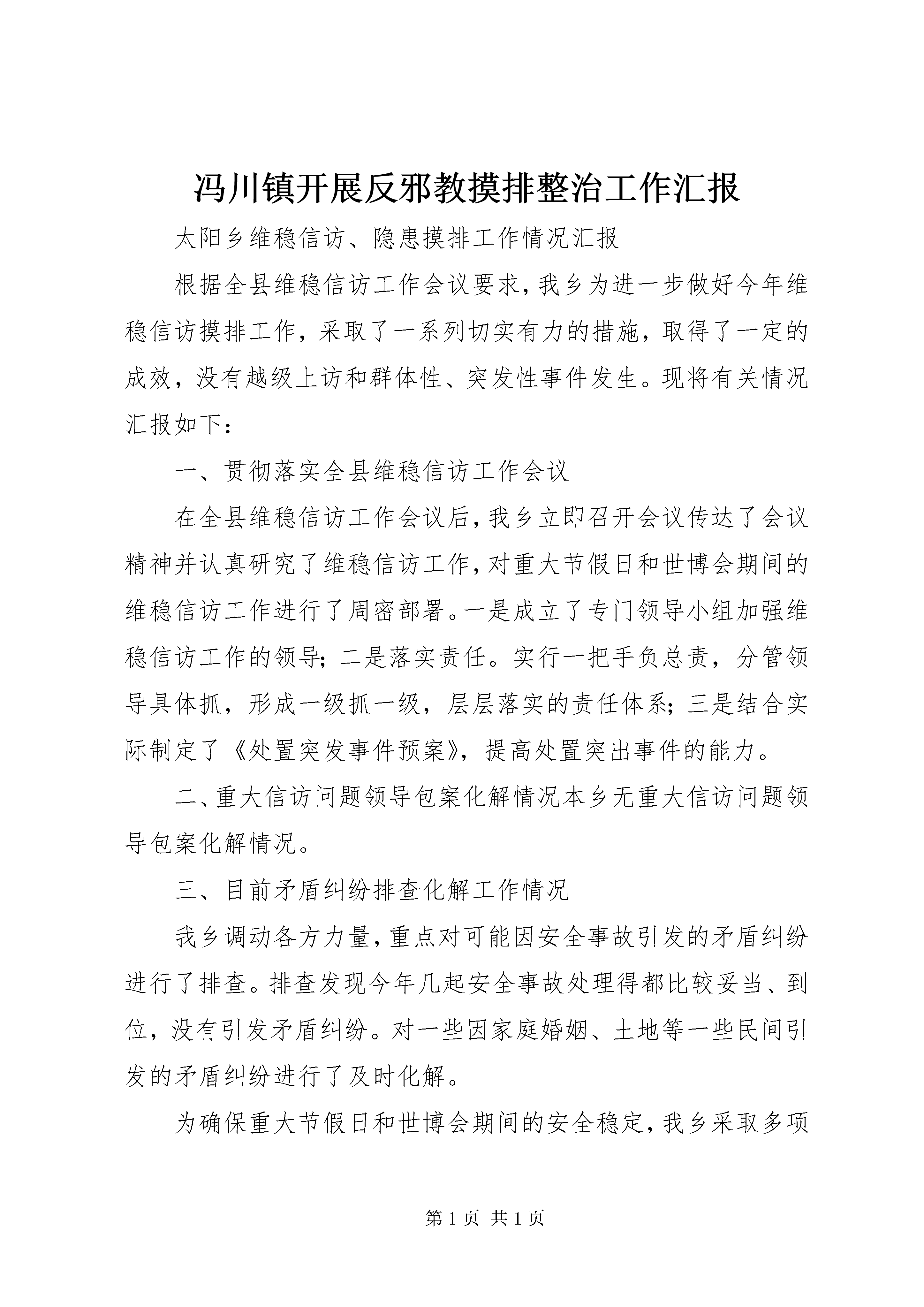 冯川镇开展反邪教摸排整治工作汇报

太阳乡维稳信访、隐患摸排工作情况汇报

根据全县维稳信访工作会议要求，我乡为进一步做好今年维稳信访摸排工作，采取了一系列切实有力的措施，取得了一定的成效，没有越级上访和群体性、突发性事件发生。现将有关情况汇报如下：

一、贯彻落实全县维稳信访工作会议

在全县维稳信访工作会议后，我乡立即召开会议传达了会议精神并认真研究了维稳信访工作，对重大节假日和世博会期间的维稳信访工作进行了周密部署。一是成立了专门领导小组加强维稳信访工作的领导；二是落实责任。实行一把手负总责，分管领导具体抓，形成一级抓一级，层层落实的责任体系；三是结合实际制定了《处置突发事件预案》，提高处置突出事件的能力。

二、重大信访问题领导包案化解情况本乡无重大信访问题领导包案化解情况。

三、目前矛盾纠纷排查化解工作情况

我乡调动各方力量，重点对可能因安全事故引发的矛盾纠纷进行了排查。排查发现今年几起安全事故处理得都比较妥当、到位，没有引发矛盾纠纷。对一些因家庭婚姻、土地等一些民间引发的矛盾纠纷进行了及时化解。

为确保重大节假日和世博会期间的安全稳定，我乡采取多项

第 1 页 共 1 页